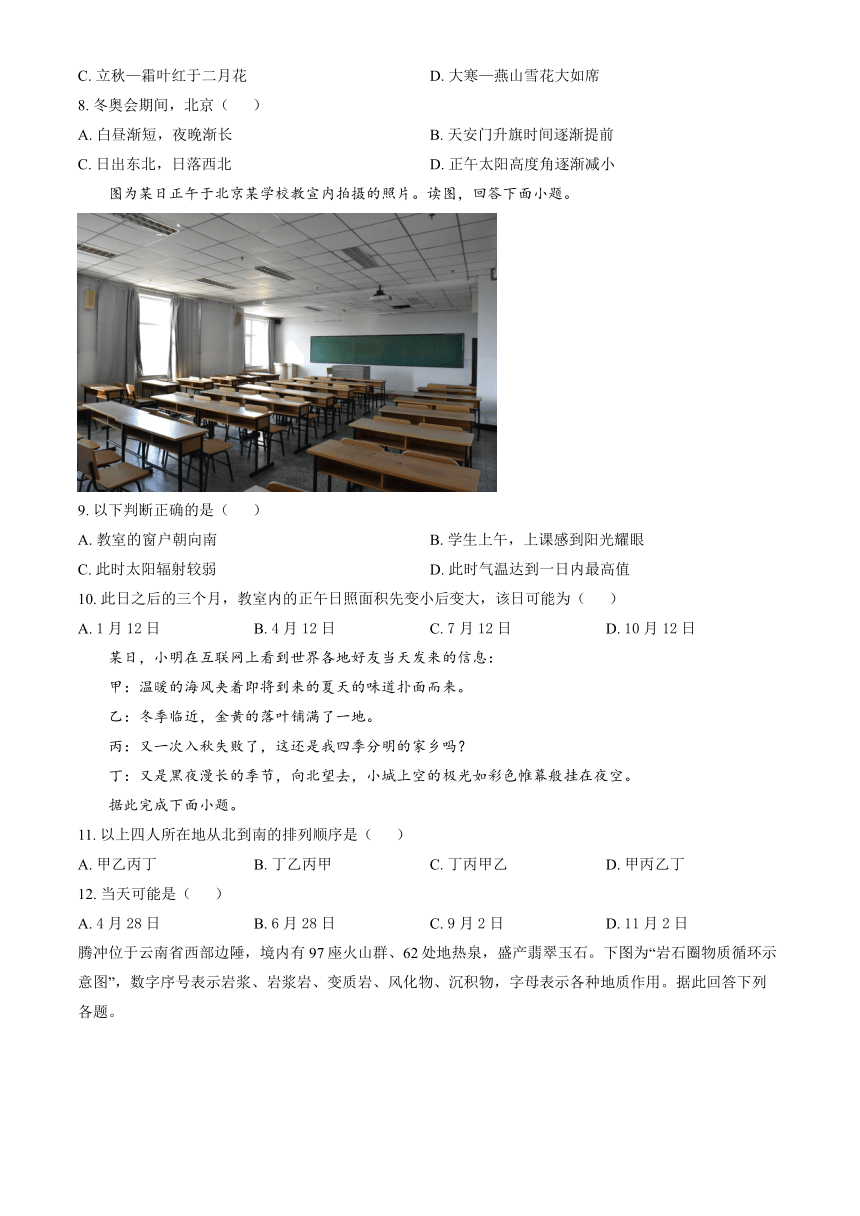 C. 立秋—霜叶红于二月花

D. 大寒—燕山雪花大如席

8. 冬奥会期间，北京（　　）

A. 白昼渐短，夜晚渐长

B. 天安门升旗时间逐渐提前

C. 日出东北，日落西北

D. 正午太阳高度角逐渐减小

图为某日正午于北京某学校教室内拍摄的照片。读图，回答下面小题。

9. 以下判断正确的是（　　）

A. 教室的窗户朝向南

B. 学生上午，上课感到阳光耀眼

C. 此时太阳辐射较弱

D. 此时气温达到一日内最高值

10. 此日之后的三个月，教室内的正午日照面积先变小后变大，该日可能为（　　）

A. 1 月 12 日

B. 4 月 12 日

C. 7 月 12 日

D. 10 月 12 日

某日，小明在互联网上看到世界各地好友当天发来的信息：

甲：温暖的海风夹着即将到来的夏天的味道扑面而来。

乙：冬季临近，金黄的落叶铺满了一地。

丙：又一次入秋失败了，这还是我四季分明的家乡吗？

丁：又是黑夜漫长的季节，向北望去，小城上空的极光如彩色帷幕般挂在夜空。

据此完成下面小题。

11. 以上四人所在地从北到南的排列顺序是（　　）

A. 甲乙丙丁

B. 丁乙丙甲

C. 丁丙甲乙

D. 甲丙乙丁

12. 当天可能是（　　）

A. 4 月 28 日

B. 6 月 28 日

C. 9 月 2 日

D. 11 月 2 日

腾冲位于云南省西部边陲，境内有 97 座火山群、62 处地热泉，盛产翡翠玉石。下图为“岩石圈物质循环示意图”，数字序号表示岩浆、岩浆岩、变质岩、风化物、沉积物，字母表示各种地质作用。据此回答下列各题。